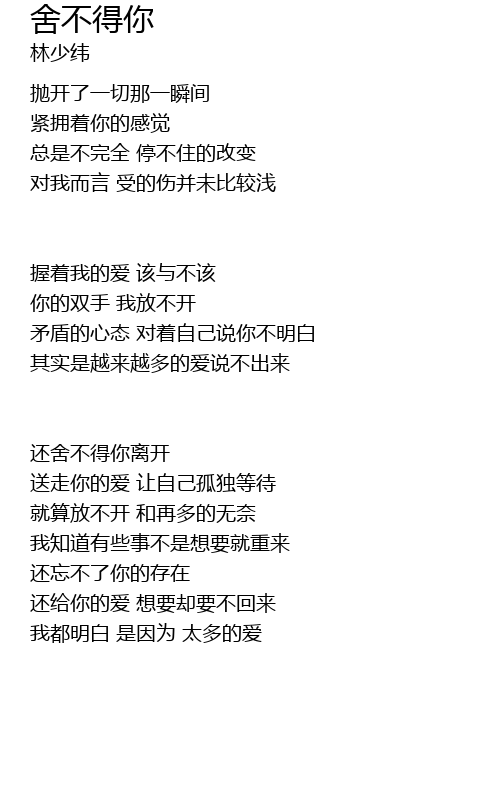 舍不得你
林少纬

抛开了一切那一瞬间
紧拥着你的感觉
总是不完全 停不住的改变
对我而言 受的伤并未比较浅

握着我的爱 该与不该
你的双手 我放不开
矛盾的心态 对着自己说你不明白
其实是越来越多的爱说不出来

还舍不得你离开
送走你的爱 让自己孤独等待
就算放不开 和再多的无奈
我知道有些事不是想要就重来
还忘不了你的存在
还给你的爱 想要却要不回来
我都明白 是因为 太多的爱